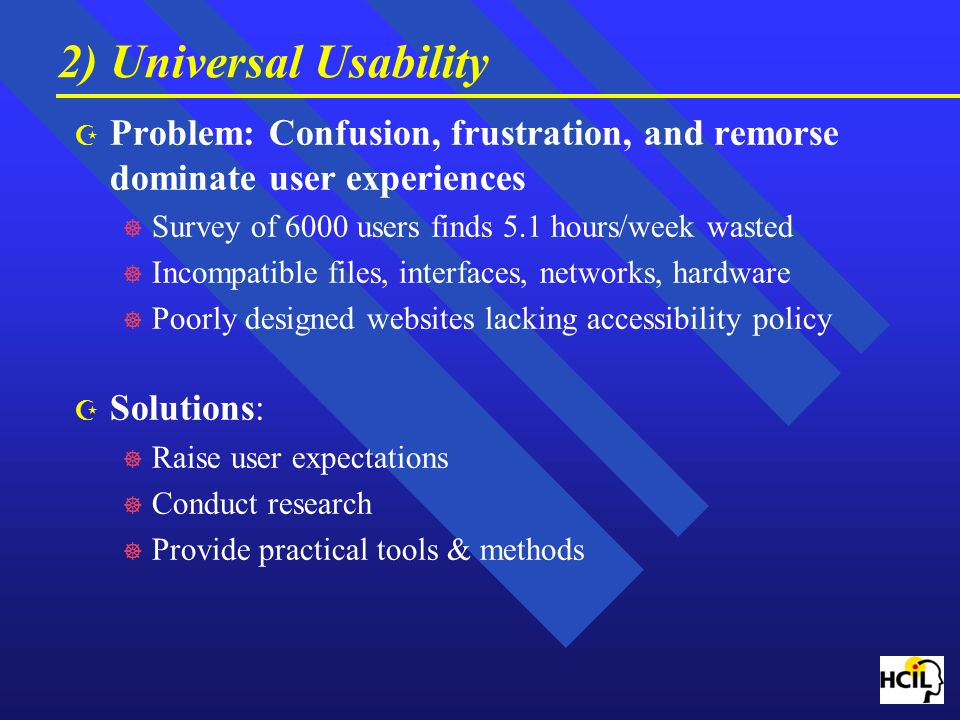 2) Universal Usability

Problem: Confusion, frustration, and remorse dominate user experiences

Survey of 6000 users finds 5.1 hours/week wasted

Incompatible files, interfaces, networks, hardware

Poorly designed websites lacking accessibility policy

Solutions:

Raise user expectations

Conduct research

Provide practical tools & methods

HCIL